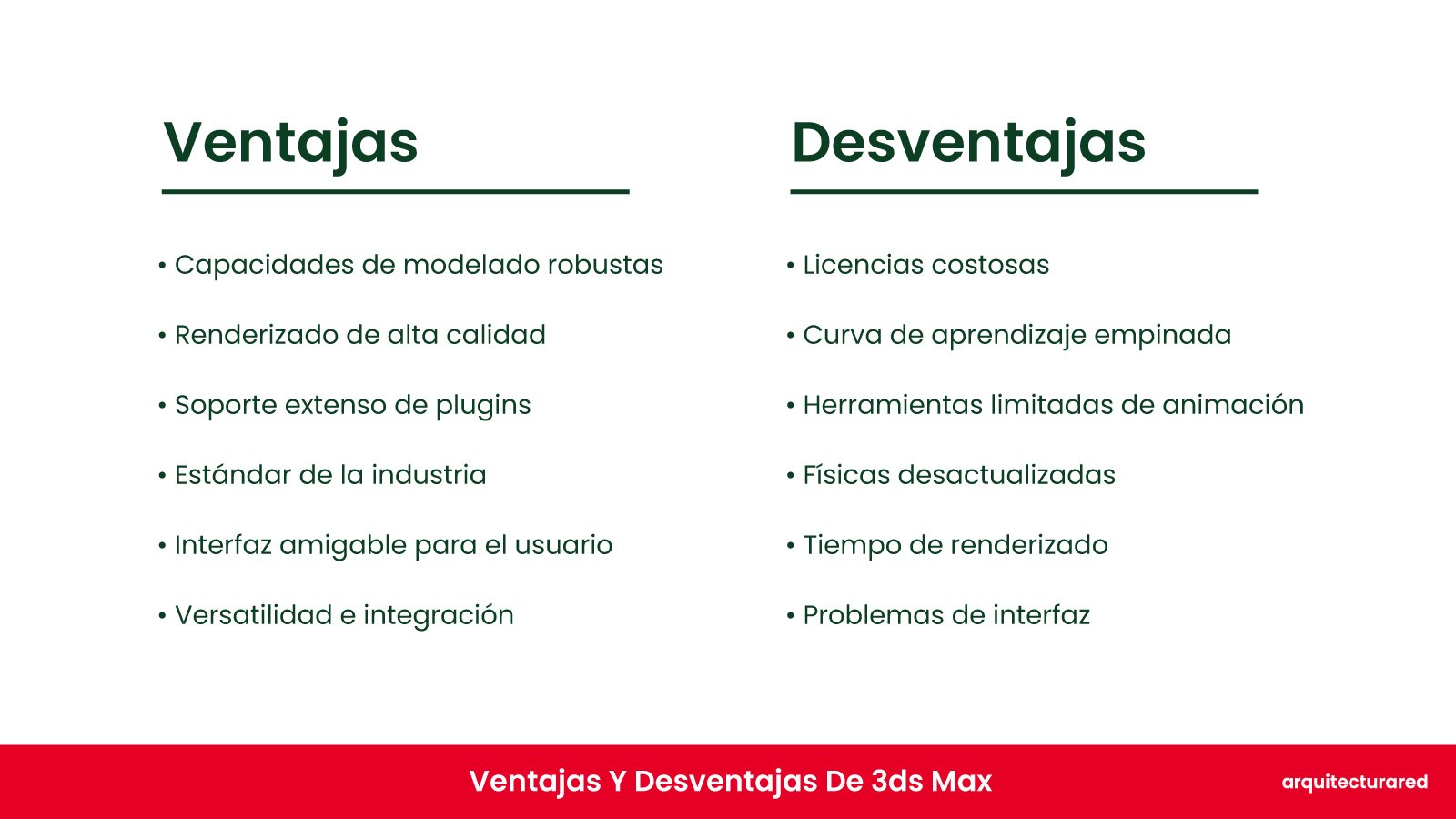 Ventajas

• Capacidades de modelado robustas
• Renderizado de alta calidad
• Soporte extenso de plugins
• Estándar de la industria
• Interfaz amigable para el usuario
• Versatilidad e integración

Desventajas

• Licencias costosas
• Curva de aprendizaje empinada
• Herramientas limitadas de animación
• Físicas desactualizadas
• Tiempo de renderizado
• Problemas de interfaz

Ventajas Y Desventajas De 3ds Max

arquitecturared